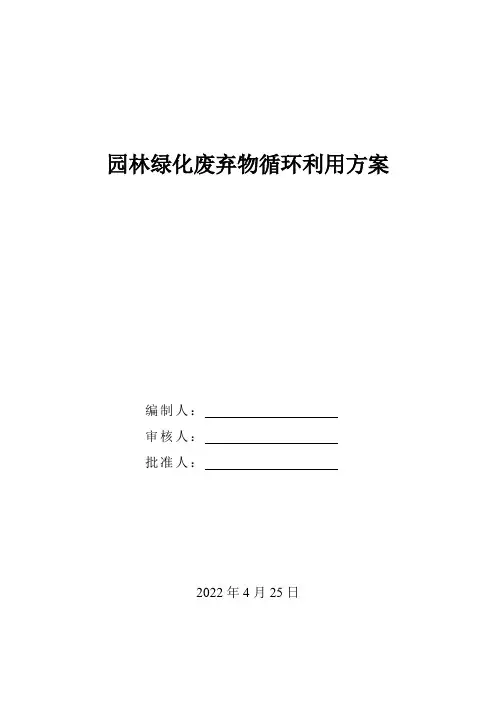 园林绿化废弃物循环利用方案

编制人：

审核人：

批准人：

2022 年 4 月 25 日